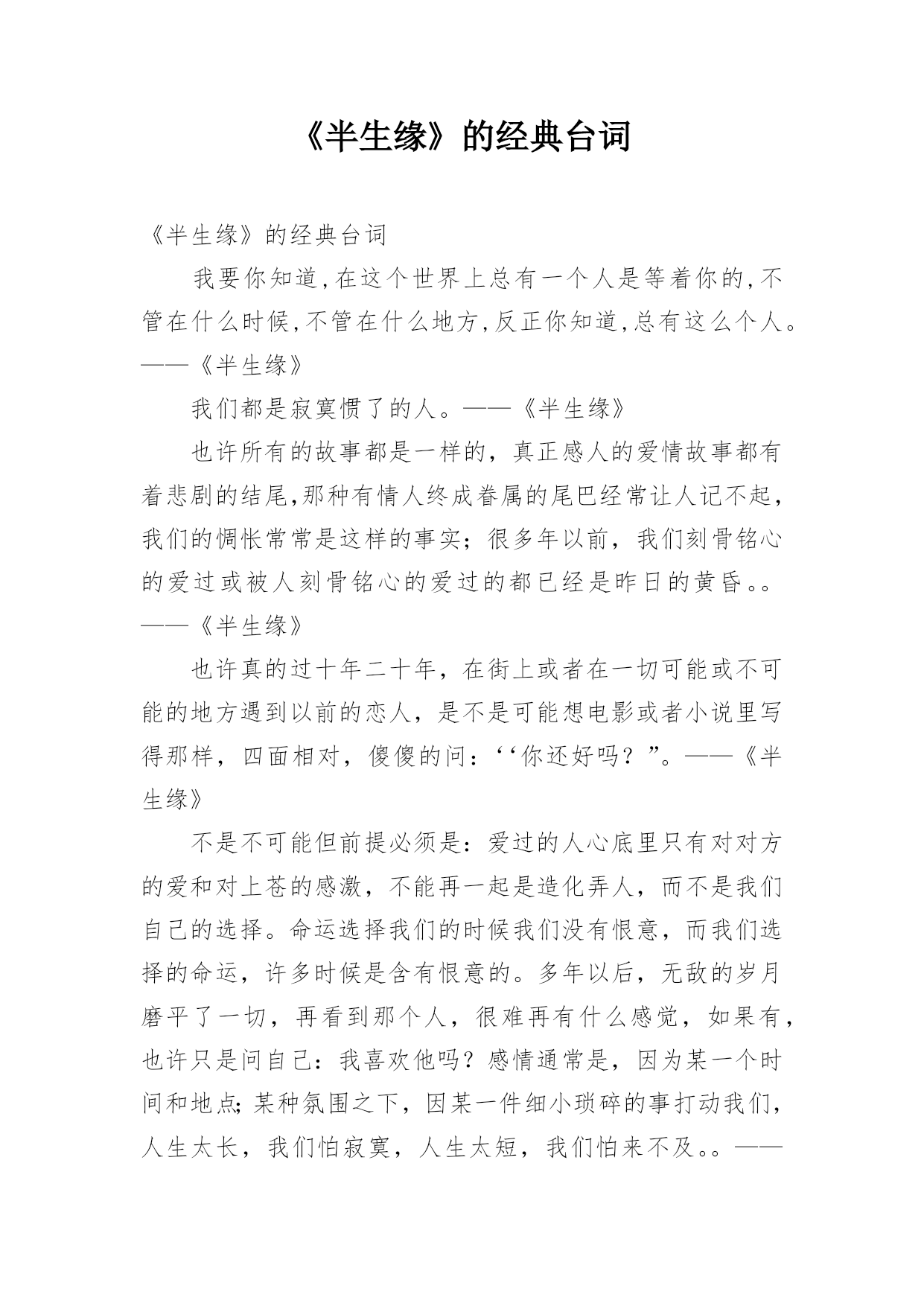 《半生缘》的经典台词

《半生缘》的经典台词

我要你知道,在这个世界上总有一个人是等着你的,不管在什么时候,不管在什么地方,反正你知道,总有这么个人。——《半生缘》

我们都是寂寞惯了的人。——《半生缘》

也许所有的故事都是一样的，真正感人的爱情故事都有着悲剧的结尾,那种有情人终成眷属的尾巴经常让人记不起，我们的惆怅常常是这样的事实；很多年以前，我们刻骨铭心的爱过或被人刻骨铭心的爱过的都已经是昨日的黄昏。。——《半生缘》

也许真的过十年二十年，在街上或者在一切可能或不可能的地方遇到以前的恋人，是不是可能想电影或者小说里写得那样，四面相对，傻傻的问：‘‘你还好吗？”。——《半生缘》

不是不可能但前提必须是：爱过的人心底里只有对对方的爱和对上苍的感激，不能再一起是造化弄人，而不是我们自己的选择。命运选择我们的时候我们没有恨意，而我们选择的命运，许多时候是含有恨意的。多年以后，无敌的岁月磨平了一切，再看到那个人，很难再有什么感觉，如果有，也许只是问自己：我喜欢他吗？感情通常是，因为某一个时间和地点;某种氛围之下，因某一件细小琐碎的事打动我们，人生太长，我们怕寂寞，人生太短，我们怕来不及。。——